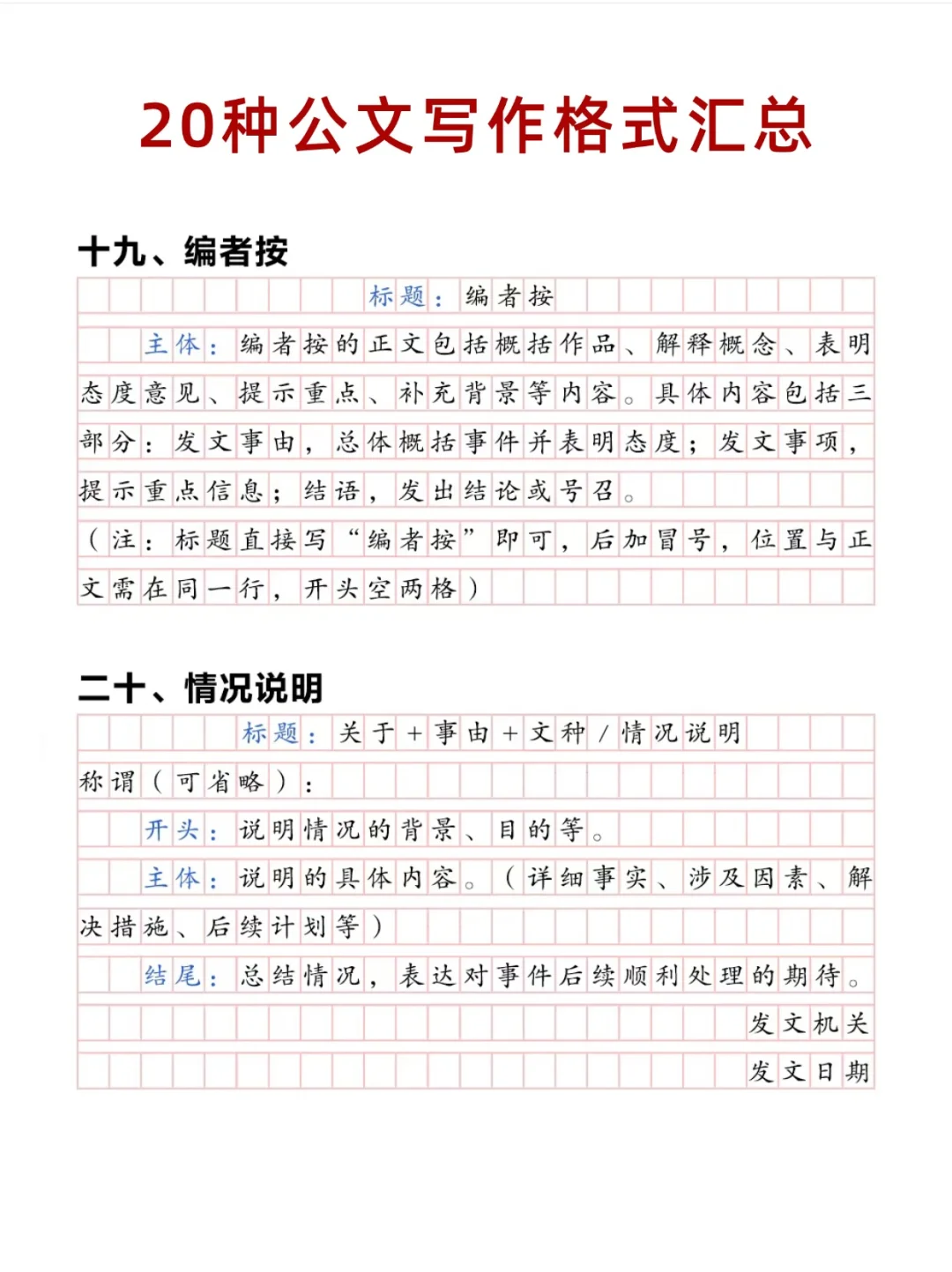 20种公文写作格式汇总

十九、编者按

标题：编者按

主体：编者按的正文包括概括作品、解释概念、表明态度意见、提示重点、补充背景等内容。具体内容包括三部分：发文事由，总体概括事件并表明态度；发文事项，提示重点信息；结语，发出结论或号召。

（注：标题直接写“编者按”即可，后加冒号，位置与正文需在同一行，开头空两格）

二十、情况说明

标题：关于＋事由＋文种／情况说明

称谓（可省略）：

开头：说明情况的背景、目的等。

主体：说明的具体内容。（详细事实、涉及因素、解决措施、后续计划等）

结尾：总结情况，表达对事件后续顺利处理的期待。

发文机关

发文日期